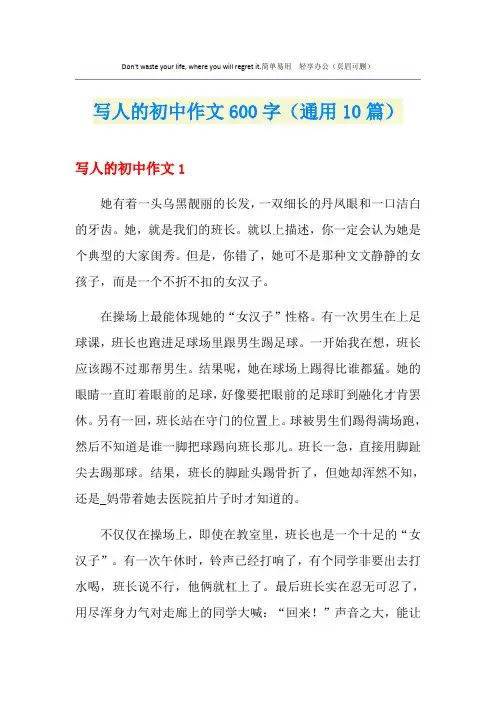 Don't waste your life, where you will regret it.简单易用　轻享办公（页眉可删）

写人的初中作文600字（通用10篇）

写人的初中作文1

她有着一头乌黑靓丽的长发，一双细长的丹凤眼和一口洁白的牙齿。她，就是我们的班长。就以上描述，你一定会认为她是个典型的大家闺秀。但是，你错了，她可不是那种文文静静的女孩子，而是一个不折不扣的女汉子。

在操场上最能体现她的“女汉子”性格。有一次男生在上足球课，班长也跑进足球场里跟男生踢足球。一开始我在想，班长应该踢不过那帮男生。结果呢，她在球场上踢得比谁都猛。她的眼睛一直盯着眼前的足球，好像要把眼前的足球盯到融化才肯罢休。另有一回，班长站在守门的位置上。球被男生们踢得满场跑，然后不知道是谁一脚把球踢向班长那儿。班长一急，直接用脚趾尖去踢那球。结果，班长的脚趾头踢骨折了，但她却浑然不知，还是_妈带着她去医院拍片子时才知道的。

不仅仅在操场上，即使在教室里，班长也是一个十足的“女汉子”。有一次午休时，铃声已经打响了，有个同学非要出去打水喝，班长说不行，他俩就杠上了。最后班长实在忍无可忍了，用尽浑身力气对走廊上的同学大喊：“回来！”声音之大，能让